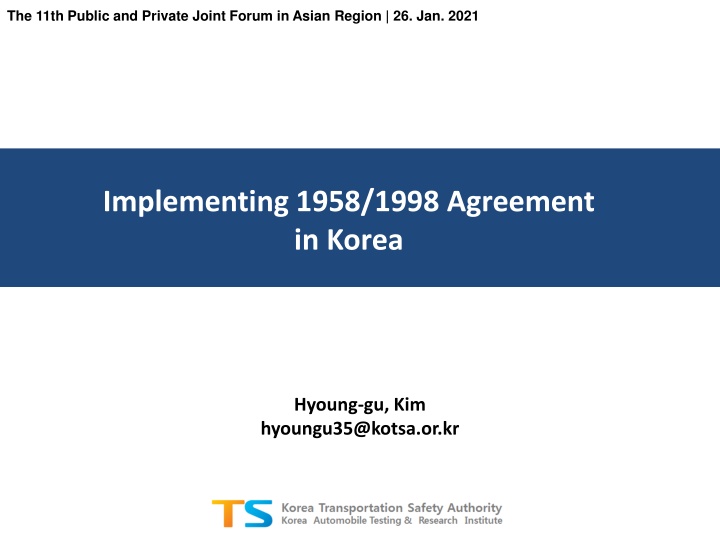 The 11th Public and Private Joint Forum in Asian Region | 26. Jan. 2021

Implementing 1958/1998 Agreement in Korea

Hyoung-gu, Kim
hyoungu35@kotsa.or.kr

TS Korea Transportation Safety Authority
Korea Automobile Testing & Research Institute